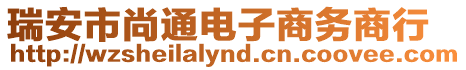 瑞安市尚通电子商务商行
http://wzsheilalynd.cn.coovee.com